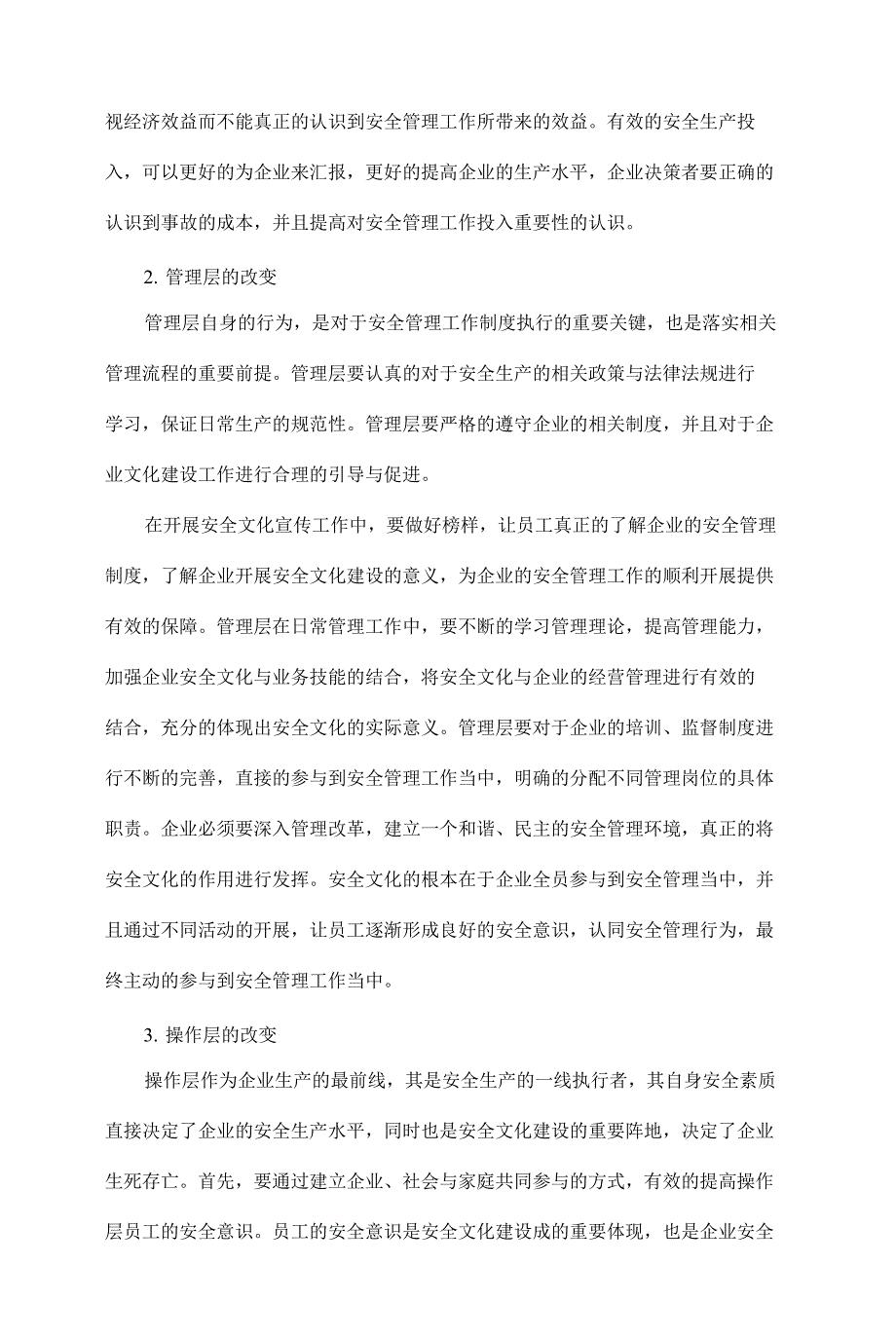 视经济效益而不能真正的认识到安全管理工作所带来的效益。有效的安全生产投入，可以更好的为企业来汇报，更好的提高企业的生产水平，企业决策者要正确的认识到事故的成本，并且提高对安全管理工作投入重要性的认识。

2. 管理层的改变

管理层自身的行为，是对于安全管理工作制度执行的重要关键，也是落实相关管理流程的重要前提。管理层要认真的对于安全生产的相关政策与法律法规进行学习，保证日常生产的规范性。管理层要严格的遵守企业的相关制度，并且对于企业文化建设工作进行合理的引导与促进。

在开展安全文化宣传工作中，要做好榜样，让员工真正的了解企业的安全管理制度，了解企业开展安全文化建设的意义，为企业的安全管理工作的顺利开展提供有效的保障。管理层在日常管理工作中，要不断的学习管理理论，提高管理能力，加强企业安全文化与业务技能的结合，将安全文化与企业的经营管理进行有效的结合，充分的体现出安全文化的实际意义。管理层要对于企业的培训、监督制度进行不断的完善，直接的参与到安全管理工作当中，明确的分配不同管理岗位的具体职责。企业必须要深入管理改革，建立一个和谐、民主的安全管理环境，真正的将安全文化的作用进行发挥。安全文化的根本在于企业全员参与到安全管理当中，并且通过不同活动的开展，让员工逐渐形成良好的安全意识，认同安全管理行为，最终主动的参与到安全管理工作当中。

3. 操作层的改变

操作层作为企业生产的最前线，其是安全生产的一线执行者，其自身安全素质直接决定了企业的安全生产水平，同时也是安全文化建设的重要阵地，决定了企业生死存亡。首先，要通过建立企业、社会与家庭共同参与的方式，有效的提高操作层员工的安全意识。员工的安全意识是安全文化建设成的重要体现，也是企业安全